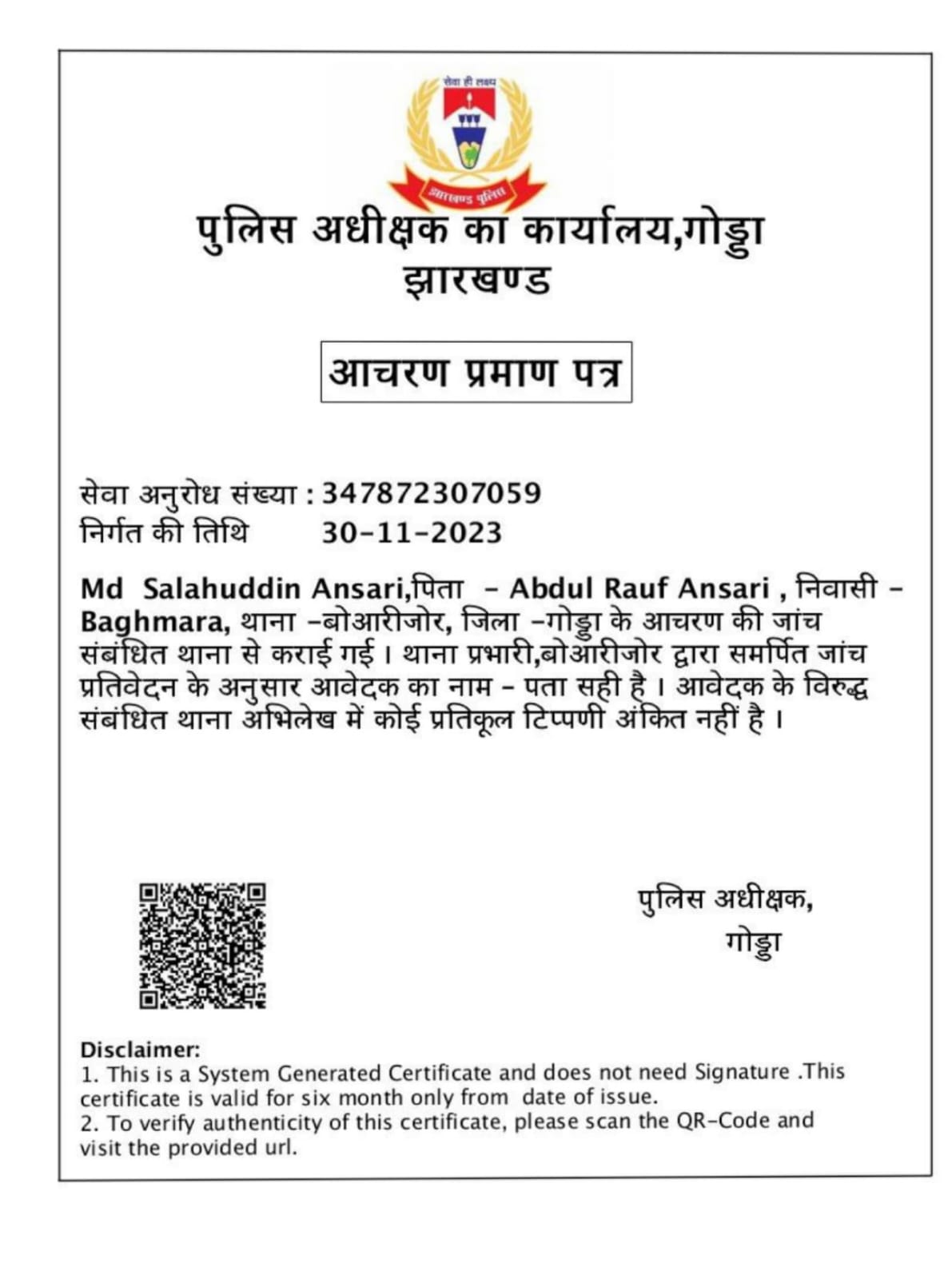 सेवा ही लक्ष्य
झारखण्ड पुलिस

पुलिस अधीक्षक का कार्यालय,गोड्डा
झारखण्ड

आचरण प्रमाण पत्र

सेवा अनुरोध संख्या : 347872307059
निर्गत की तिथि 30-11-2023

Md Salahuddin Ansari,पिता - Abdul Rauf Ansari , निवासी - Baghmara, थाना -बोआरीजोर, जिला -गोड्डा के आचरण की जांच संबंधित थाना से कराई गई । थाना प्रभारी,बोआरीजोर द्वारा समर्पित जांच प्रतिवेदन के अनुसार आवेदक का नाम - पता सही है । आवेदक के विरुद्ध संबंधित थाना अभिलेख में कोई प्रतिकूल टिप्पणी अंकित नहीं है ।

पुलिस अधीक्षक,
गोड्डा

Disclaimer:
1. This is a System Generated Certificate and does not need Signature .This certificate is valid for six month only from date of issue.
2. To verify authenticity of this certificate, please scan the QR-Code and visit the provided url.